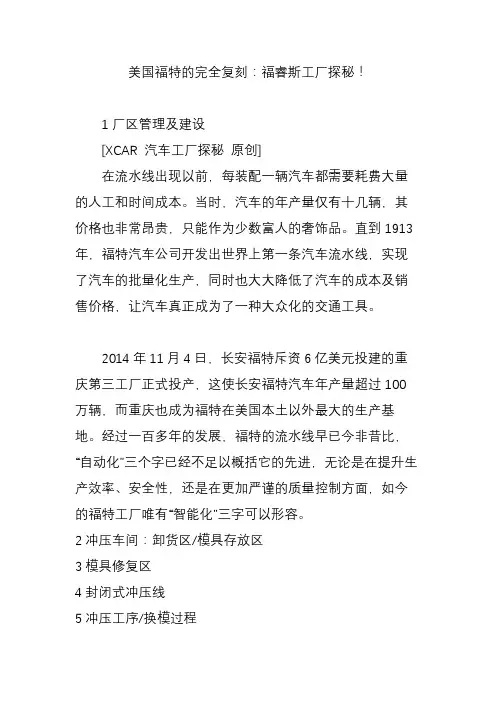 美国福特的完全复刻：福睿斯工厂探秘！

1 厂区管理及建设

[XCAR 汽车工厂探秘 原创]

在流水线出现以前，每装配一辆汽车都需要耗费大量的人工和时间成本。当时，汽车的年产量仅有十几辆，其价格也非常昂贵，只能作为少数富人的奢饰品。直到 1913 年，福特汽车公司开发出世界上第一条汽车流水线，实现了汽车的批量化生产，同时也大大降低了汽车的成本及销售价格，让汽车真正成为了一种大众化的交通工具。

2014 年 11 月 4 日，长安福特斥资 6 亿美元投建的重庆第三工厂正式投产，这使长安福特汽车年产量超过 100 万辆，而重庆也成为福特在美国本土以外最大的生产基地。经过一百多年的发展，福特的流水线早已今非昔比，“自动化”三个字已经不足以概括它的先进，无论是在提升生产效率、安全性，还是在更加严谨的质量控制方面，如今的福特工厂唯有“智能化”三字可以形容。

2 冲压车间：卸货区/模具存放区

3 模具修复区

4 封闭式冲压线

5 冲压工序/换模过程